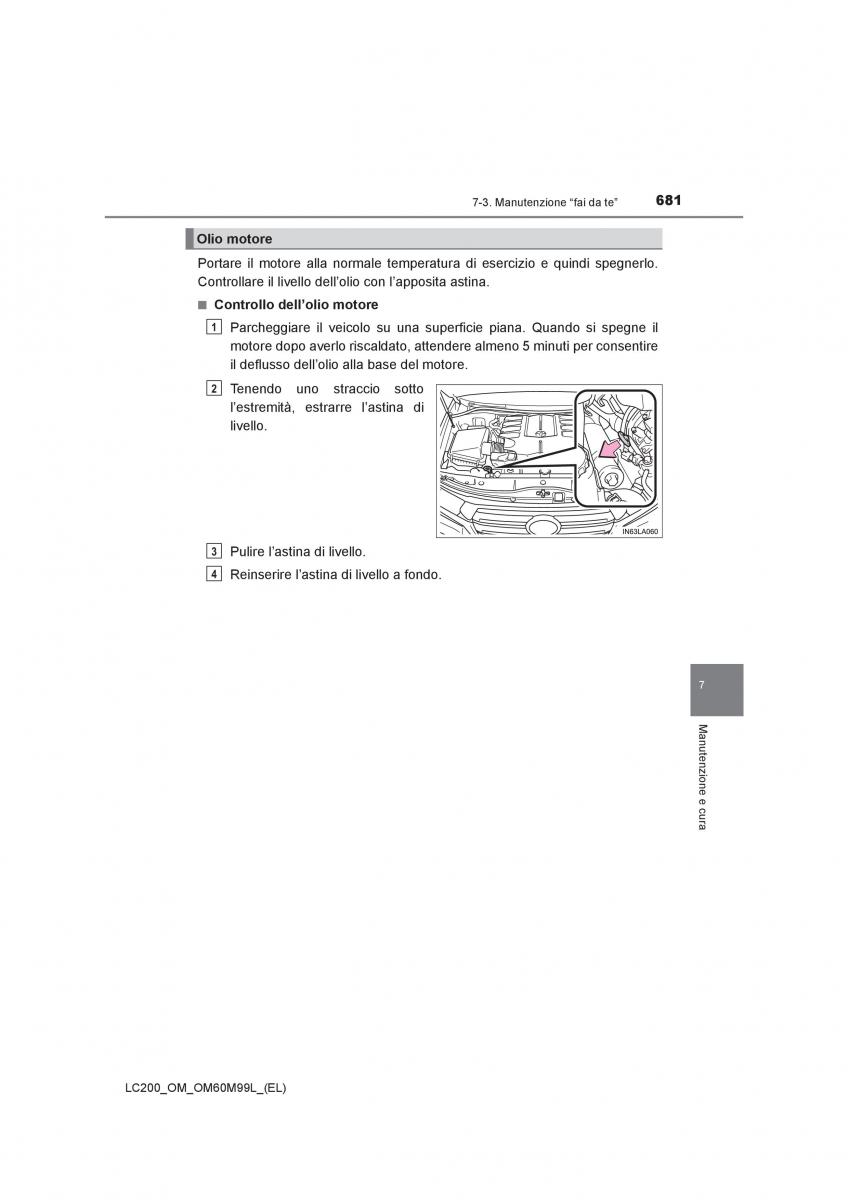 7-3. Manutenzione “fai da te” 681

Olio motore

Portare il motore alla normale temperatura di esercizio e quindi spegnerlo. Controllare il livello dell’olio con l’apposita astina.

■ Controllo dell’olio motore

1 Parcheggiare il veicolo su una superficie piana. Quando si spegne il motore dopo averlo riscaldato, attendere almeno 5 minuti per consentire il deflusso dell’olio alla base del motore.

2 Tenendo uno straccio sotto l’estremità, estrarre l’astina di livello.

IN63LA060

3 Pulire l’astina di livello.

4 Reinserire l’astina di livello a fondo.

7

Manutenzione e cura

LC200_OM_OM60M99L_(EL)